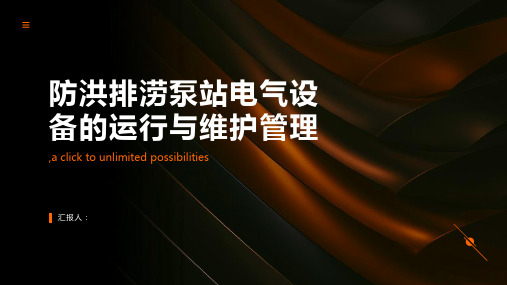 防洪排涝泵站电气设备的运行与维护管理

,a click to unlimited possibilities

汇报人：